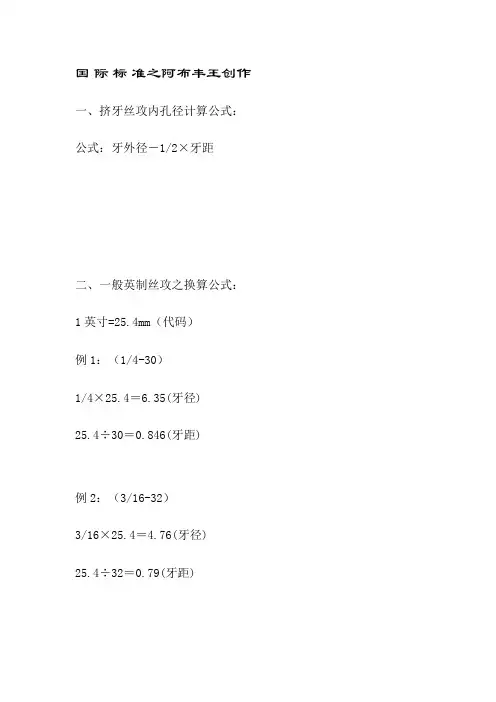 国际标准之阿布丰王创作

一、挤牙丝攻内孔径计算公式：

公式：牙外径－1/2×牙距

二、一般英制丝攻之换算公式：

1 英寸=25.4mm（代码）

例 1：（1/4-30）

1/4×25.4＝6.35(牙径)

25.4÷30＝0.846(牙距)

例 2：（3/16-32）

3/16×25.4＝4.76(牙径)

25.4÷32＝0.79(牙距)